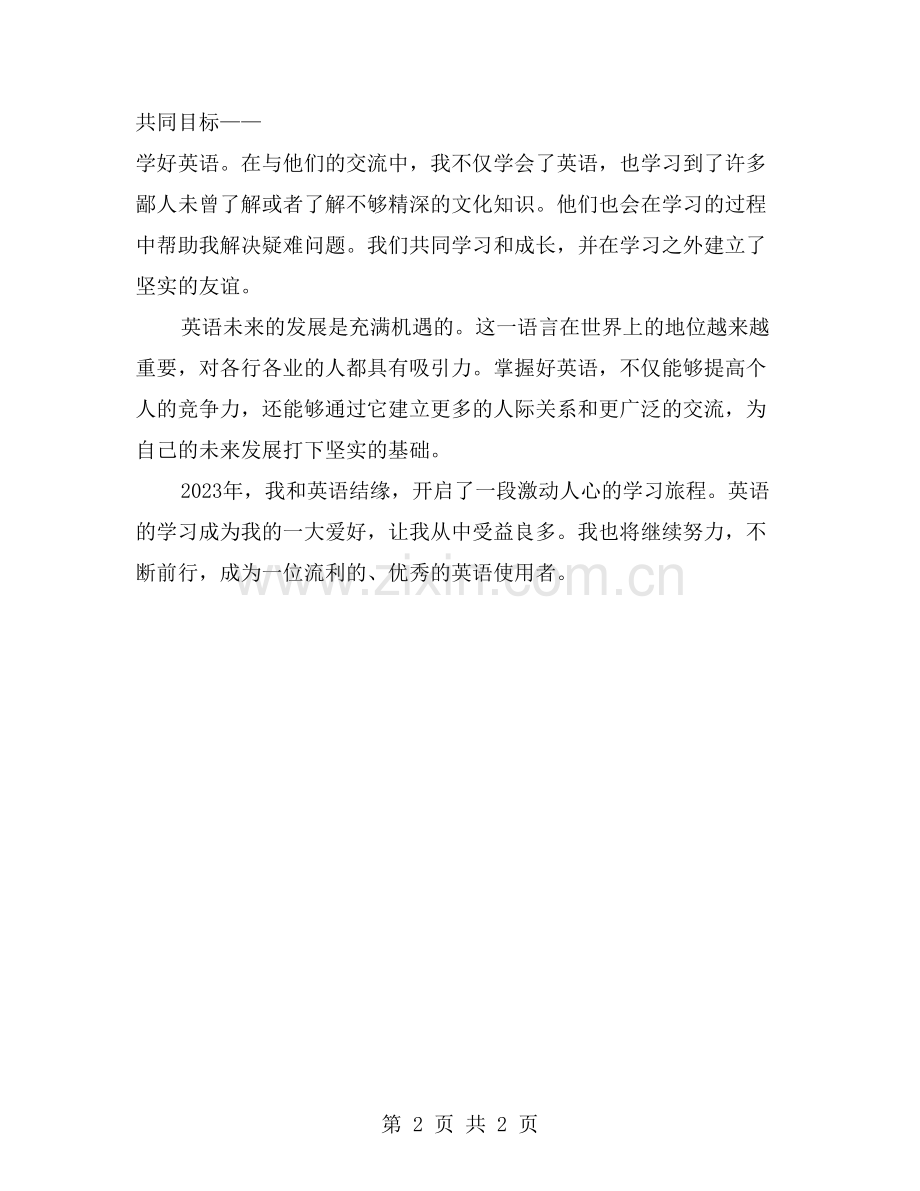 共同目标——

学好英语。在与他们的交流中，我不仅学会了英语，也学习到了许多鄙人未曾了解或者了解不够精深的文化知识。他们也会在学习的过程中帮助我解决疑难问题。我们共同学习和成长，并在学习之外建立了坚实的友谊。

英语未来的发展是充满机遇的。这一语言在世界上的地位越来越重要，对各行各业的人都具有吸引力。掌握好英语，不仅能够提高个人的竞争力，还能够通过它建立更多的人际关系和更广泛的交流，为自己的未来发展打下坚实的基础。

2023年，我和英语结缘，开启了一段激动人心的学习旅程。英语的学习成为我的一大爱好，让我从中受益良多。我也将继续努力，不断前行，成为一位流利的、优秀的英语使用者。

www.zixin.com.cn

第 2 页 共 2 页